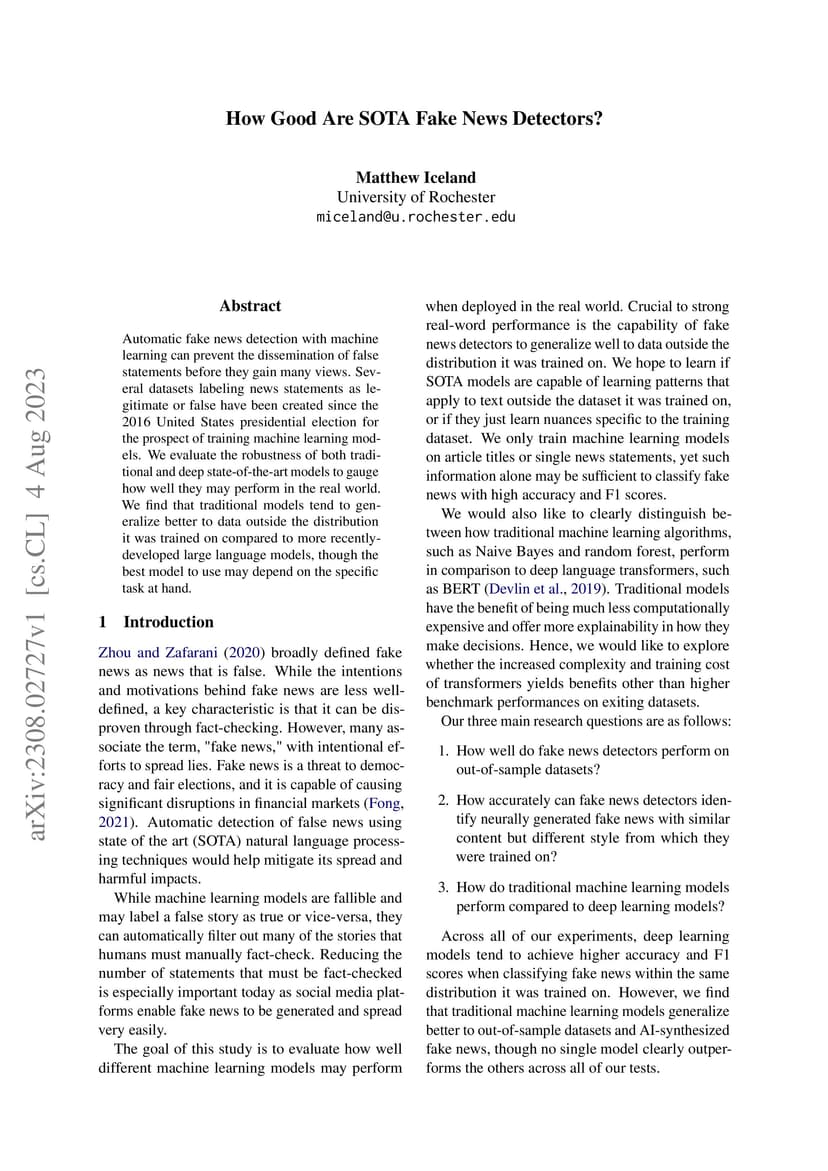 How Good Are SOTA Fake News Detectors?

Matthew Iceland
University of Rochester
miceland@u.rochester.edu

arXiv:2308.02727v1 [cs.CL] 4 Aug 2023

Abstract

Automatic fake news detection with machine learning can prevent the dissemination of false statements before they gain many views. Several datasets labeling news statements as legitimate or false have been created since the 2016 United States presidential election for the prospect of training machine learning models. We evaluate the robustness of both traditional and deep state-of-the-art models to gauge how well they may perform in the real world. We find that traditional models tend to generalize better to data outside the distribution it was trained on compared to more recently-developed large language models, though the best model to use may depend on the specific task at hand.

1 Introduction

Zhou and Zafarani (2020) broadly defined fake news as news that is false. While the intentions and motivations behind fake news are less well-defined, a key characteristic is that it can be disproven through fact-checking. However, many associate the term, "fake news," with intentional efforts to spread lies. Fake news is a threat to democracy and fair elections, and it is capable of causing significant disruptions in financial markets (Fong, 2021). Automatic detection of false news using state of the art (SOTA) natural language processing techniques would help mitigate its spread and harmful impacts.

While machine learning models are fallible and may label a false story as true or vice-versa, they can automatically filter out many of the stories that humans must manually fact-check. Reducing the number of statements that must be fact-checked is especially important today as social media platforms enable fake news to be generated and spread very easily.

The goal of this study is to evaluate how well different machine learning models may perform when deployed in the real world. Crucial to strong real-word performance is the capability of fake news detectors to generalize well to data outside the distribution it was trained on. We hope to learn if SOTA models are capable of learning patterns that apply to text outside the dataset it was trained on, or if they just learn nuances specific to the training dataset. We only train machine learning models on article titles or single news statements, yet such information alone may be sufficient to classify fake news with high accuracy and F1 scores.

We would also like to clearly distinguish between how traditional machine learning algorithms, such as Naive Bayes and random forest, perform in comparison to deep language transformers, such as BERT (Devlin et al., 2019). Traditional models have the benefit of being much less computationally expensive and offer more explainability in how they make decisions. Hence, we would like to explore whether the increased complexity and training cost of transformers yields benefits other than higher benchmark performances on exiting datasets.

Our three main research questions are as follows:

1. How well do fake news detectors perform on out-of-sample datasets?

2. How accurately can fake news detectors identify neurally generated fake news with similar content but different style from which they were trained on?

3. How do traditional machine learning models perform compared to deep learning models?

Across all of our experiments, deep learning models tend to achieve higher accuracy and F1 scores when classifying fake news within the same distribution it was trained on. However, we find that traditional machine learning models generalize better to out-of-sample datasets and AI-synthesized fake news, though no single model clearly outperforms the others across all of our tests.